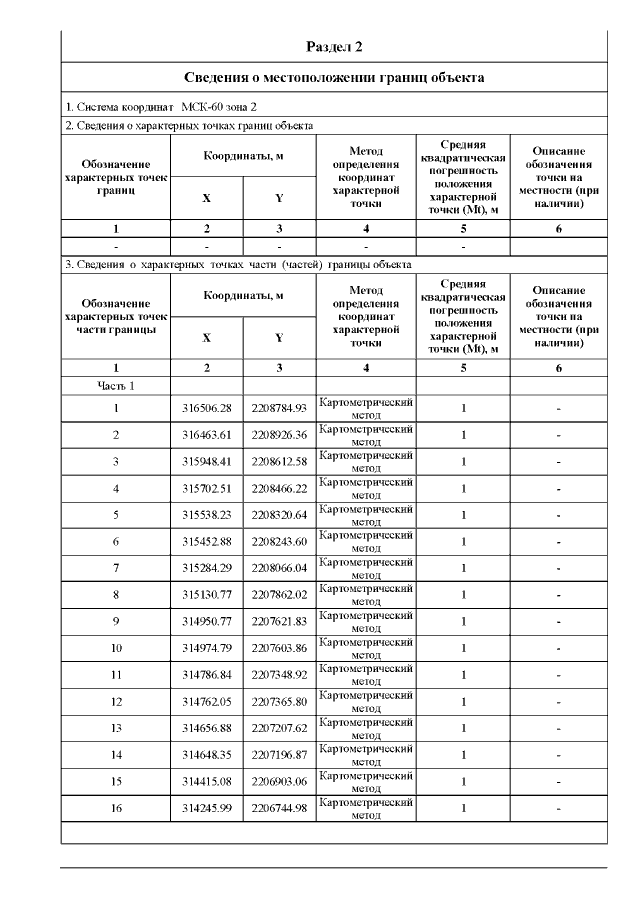 Раздел 2

Сведения о местоположении границ объекта

1. Система координат МСК-60 зона 2

2. Сведения о характерных точках границ объекта

| Обозначение характерных точек границ | Координаты, м X | Координаты, м Y | Метод определения координат характерной точки | Средняя квадратическая погрешность положения характерной точки (Mt), м | Описание обозначения точки на местности (при наличии) |
|---|---|---|---|---|---|
| 1 | 2 | 3 | 4 | 5 | 6 |
| - | - | - | - | - | |

3. Сведения о характерных точках части (частей) границы объекта

| Обозначение характерных точек части границы | Координаты, м X | Координаты, м Y | Метод определения координат характерной точки | Средняя квадратическая погрешность положения характерной точки (Mt), м | Описание обозначения точки на местности (при наличии) |
|---|---|---|---|---|---|
| 1 | 2 | 3 | 4 | 5 | 6 |
| Часть 1 | | | | | |
| 1 | 316506.28 | 2208784.93 | Картометрический метод | 1 | - |
| 2 | 316463.61 | 2208926.36 | Картометрический метод | 1 | - |
| 3 | 315948.41 | 2208612.58 | Картометрический метод | 1 | - |
| 4 | 315702.51 | 2208466.22 | Картометрический метод | 1 | - |
| 5 | 315538.23 | 2208320.64 | Картометрический метод | 1 | - |
| 6 | 315452.88 | 2208243.60 | Картометрический метод | 1 | - |
| 7 | 315284.29 | 2208066.04 | Картометрический метод | 1 | - |
| 8 | 315130.77 | 2207862.02 | Картометрический метод | 1 | - |
| 9 | 314950.77 | 2207621.83 | Картометрический метод | 1 | - |
| 10 | 314974.79 | 2207603.86 | Картометрический метод | 1 | - |
| 11 | 314786.84 | 2207348.92 | Картометрический метод | 1 | - |
| 12 | 314762.05 | 2207365.80 | Картометрический метод | 1 | - |
| 13 | 314656.88 | 2207207.62 | Картометрический метод | 1 | - |
| 14 | 314648.35 | 2207196.87 | Картометрический метод | 1 | - |
| 15 | 314415.08 | 2206903.06 | Картометрический метод | 1 | - |
| 16 | 314245.99 | 2206744.98 | Картометрический метод | 1 | - |